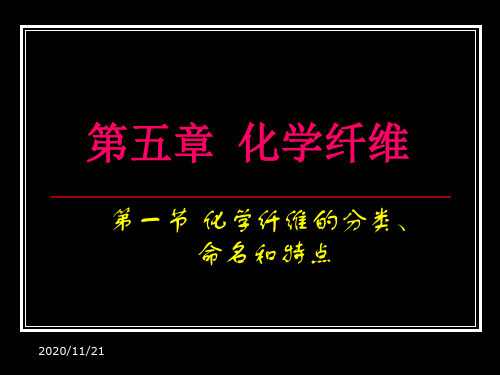 第五章 化学纤维

第一节 化学纤维的分类、命名和特点

2020/11/21